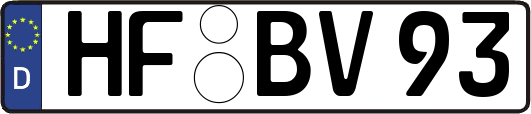 D HF BV 93